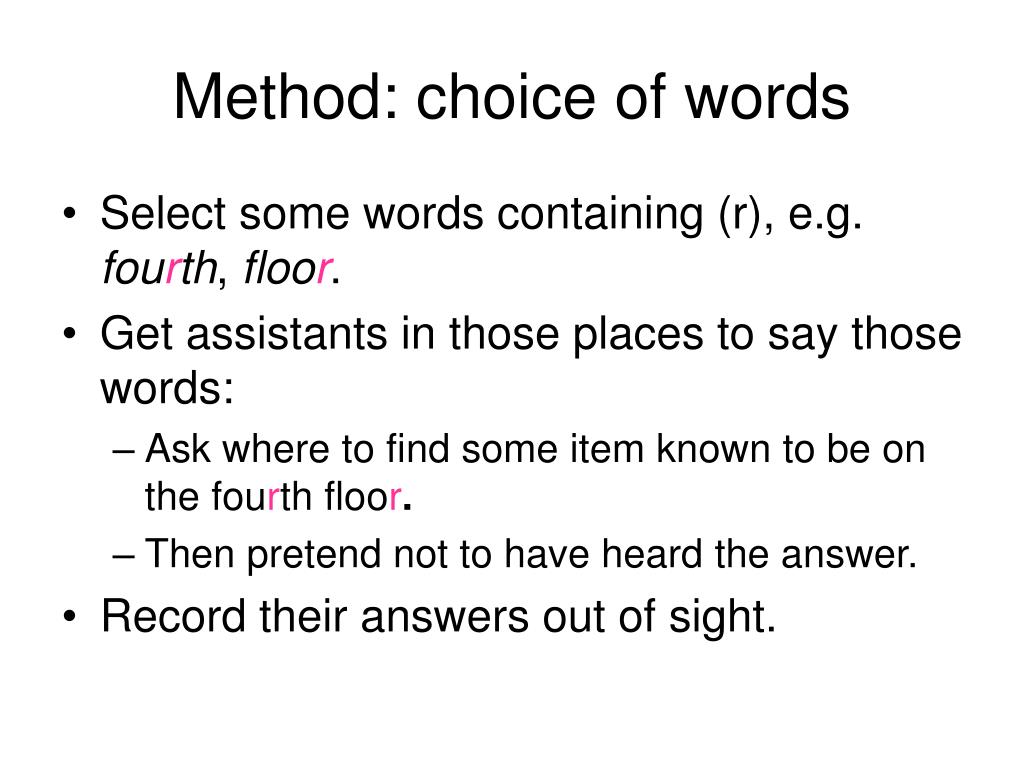 Method: choice of words

• Select some words containing (r), e.g. fourth, floor.
• Get assistants in those places to say those words:
– Ask where to find some item known to be on the fourth floor.
– Then pretend not to have heard the answer.
• Record their answers out of sight.